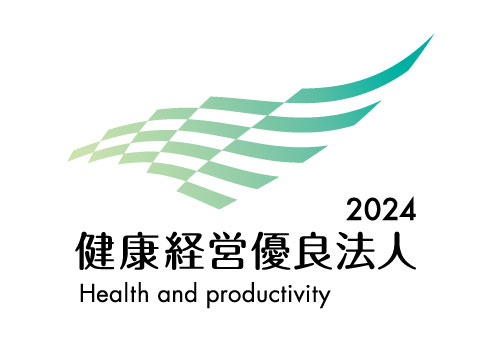 2024
健康経営優良法人
Health and productivity